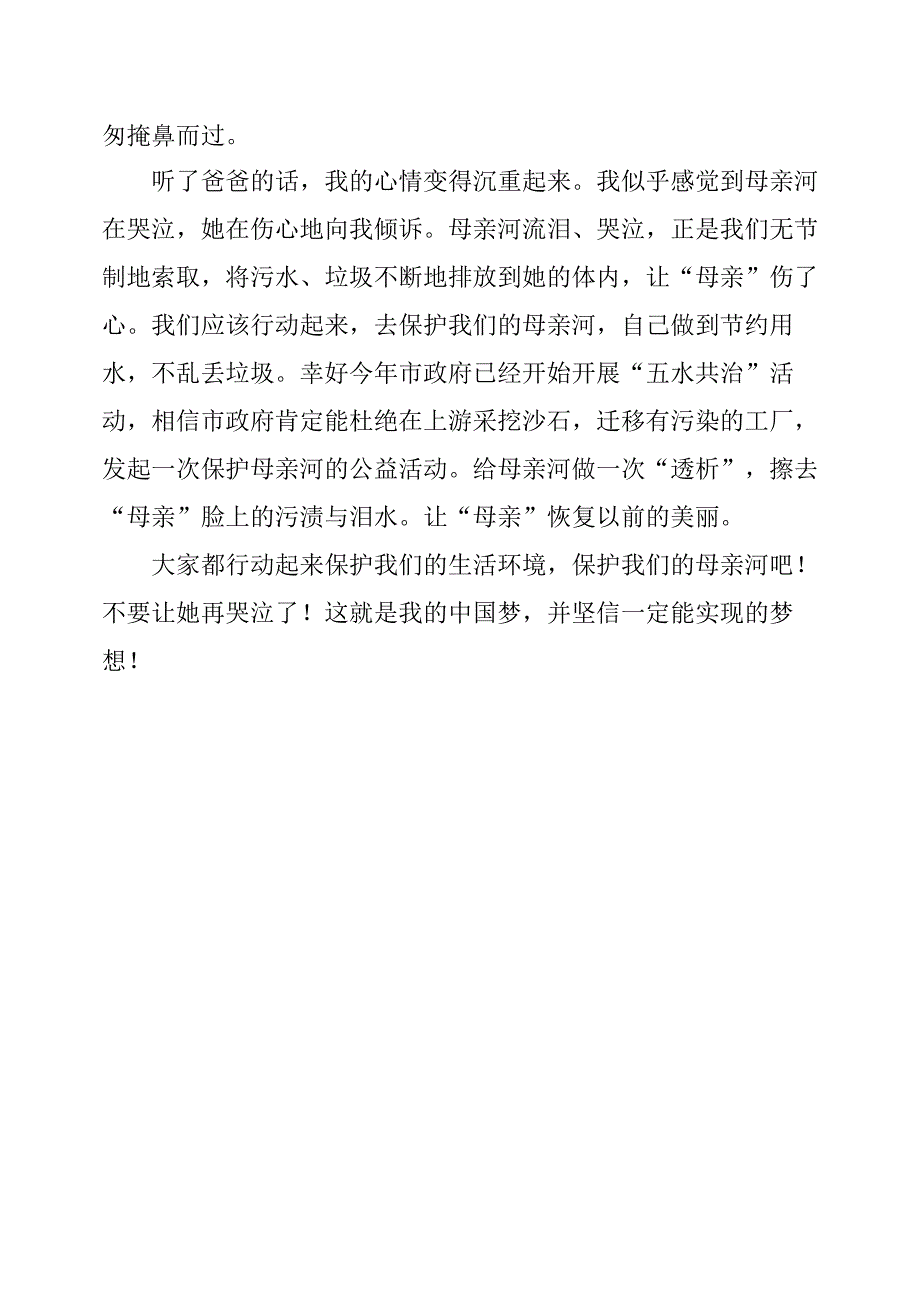 匆掩鼻而过。

听了爸爸的话，我的心情变得沉重起来。我似乎感觉到母亲河在哭泣，她在伤心地向我倾诉。母亲河流泪、哭泣，正是我们无节制地索取，将污水、垃圾不断地排放到她的体内，让“母亲”伤了心。我们应该行动起来，去保护我们的母亲河，自己做到节约用水，不乱丢垃圾。幸好今年市政府已经开始开展“五水共治”活动，相信市政府肯定能杜绝在上游采挖沙石，迁移有污染的工厂，发起一次保护母亲河的公益活动。给母亲河做一次“透析”，擦去“母亲”脸上的污渍与泪水。让“母亲”恢复以前的美丽。

大家都行动起来保护我们的生活环境，保护我们的母亲河吧！不要让她再哭泣了！这就是我的中国梦，并坚信一定能实现的梦想！